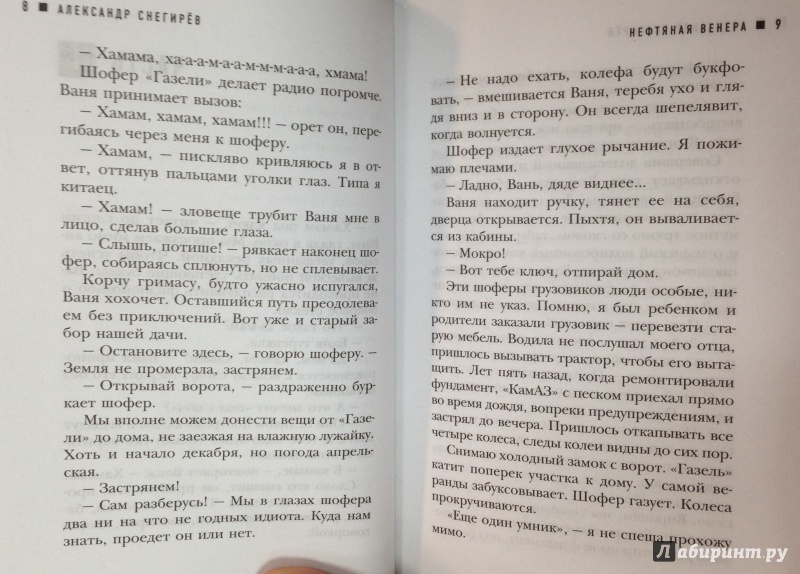 8 ■ АЛЕКСАНДР СНЕГИРЁВ

— Хамама, ха-а-а-м-а-а-м-м-м-а-а-а, хмама!

Шофер «Газели» делает радио погромче.

Ваня принимает вызов:

— Хамам, хамам, хамам!!! — орет он, перегибаясь через меня к шоферу.

— Хамам, — пискляво кривляюсь я в ответ, оттянув пальцами уголки глаз. Типа я китаец.

— Хамам! — зловеще трубит Ваня мне в лицо, сделав большие глаза.

— Слышь, потише! — рявкает наконец шофер, собираясь сплюнуть, но не сплевывает.

Корчу гримасу, будто ужасно испугался, Ваня хохочет. Оставшийся путь преодолеваем без приключений. Вот уже и старый забор нашей дачи.

— Остановите здесь, — говорю шоферу. — Земля не промерзла, застрянем.

— Открывай ворота, — раздраженно буркает шофер.

Мы вполне можем донести вещи от «Газели» до дома, не заезжая на влажную лужайку. Хоть и начало декабря, но погода апрельская.

— Застрянем!

— Сам разберусь! — Мы в глазах шофера два ни на что не годных идиота. Куда нам знать, проедет он или нет.

НЕФТЯНАЯ ВЕНЕРА ■ 9

— Не надо ехать, колефа будут букфовать, — вмешивается Ваня, теребя ухо и глядя вниз и в сторону. Он всегда шепелявит, когда волнуется.

Шофер издает глухое рычание. Я пожимаю плечами.

— Ладно, Вань, дяде виднее...

Ваня находит ручку, тянет ее на себя, дверца открывается. Пыхтя, он вываливается из кабины.

— Мокро!

— Вот тебе ключ, отпирай дом.

Эти шоферы грузовиков люди особые, никто им не указ. Помню, я был ребенком и родители заказали грузовик — перевезти старую мебель. Водила не послушал моего отца, пришлось вызывать трактор, чтобы его вытащить. Лет пять назад, когда ремонтировали фундамент, «КамАЗ» с песком приехал прямо во время дождя, вопреки предупреждениям, и застрял до вечера. Пришлось откапывать все четыре колеса, следы колеи видны до сих пор.

Снимаю холодный замок с ворот. «Газель» катит поперек участка к дому. У самой веранды забуксовывает. Шофер газует. Колеса прокручиваются.

«Еще один умник», — я не спеша прохожу мимо.

Лабиринт.ру